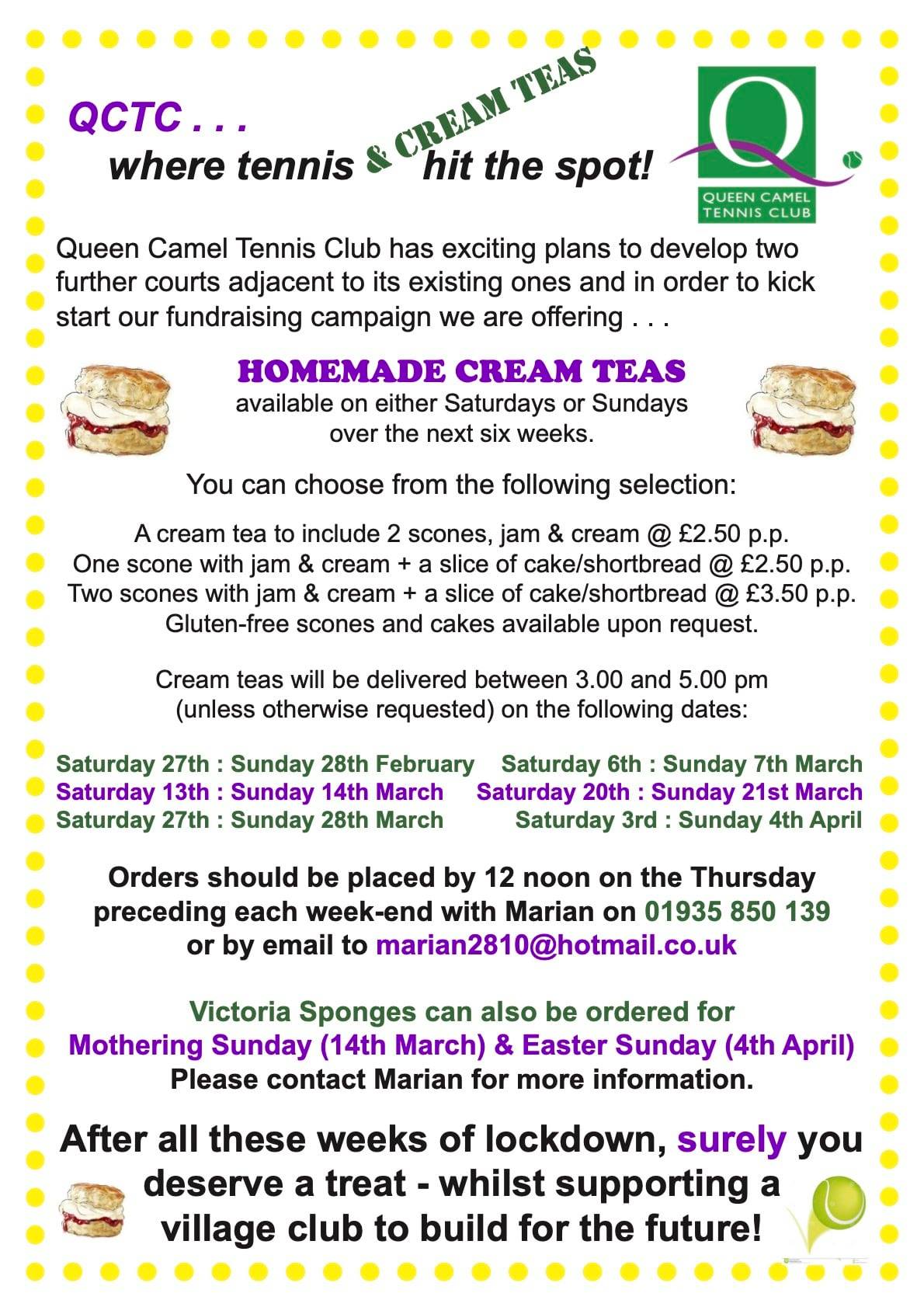 QCTC . . .
where tennis & CREAM TEAS hit the spot!

Q.
QUEEN CAMEL TENNIS CLUB

Queen Camel Tennis Club has exciting plans to develop two further courts adjacent to its existing ones and in order to kick start our fundraising campaign we are offering . . .

HOMEMADE CREAM TEAS
available on either Saturdays or Sundays over the next six weeks.

You can choose from the following selection:

A cream tea to include 2 scones, jam & cream @ £2.50 p.p.
One scone with jam & cream + a slice of cake/shortbread @ £2.50 p.p.
Two scones with jam & cream + a slice of cake/shortbread @ £3.50 p.p.
Gluten-free scones and cakes available upon request.

Cream teas will be delivered between 3.00 and 5.00 pm (unless otherwise requested) on the following dates:

Saturday 27th : Sunday 28th February
Saturday 6th : Sunday 7th March
Saturday 13th : Sunday 14th March
Saturday 20th : Sunday 21st March
Saturday 27th : Sunday 28th March
Saturday 3rd : Sunday 4th April

Orders should be placed by 12 noon on the Thursday preceding each week-end with Marian on 01935 850 139 or by email to marian2810@hotmail.co.uk

Victoria Sponges can also be ordered for Mothering Sunday (14th March) & Easter Sunday (4th April)
Please contact Marian for more information.

After all these weeks of lockdown, surely you deserve a treat - whilst supporting a village club to build for the future!